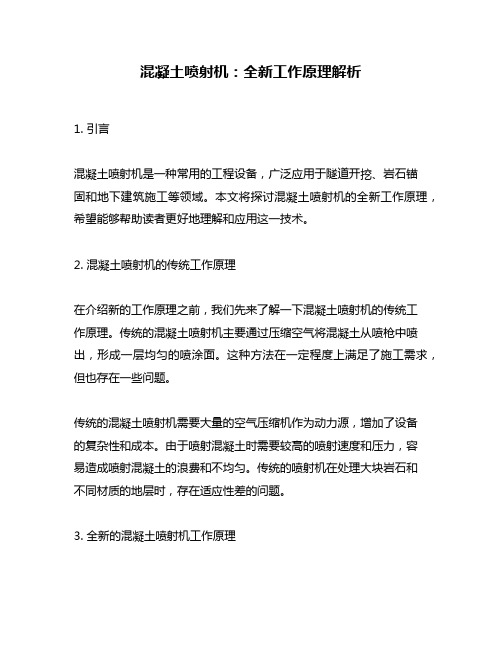 混凝土喷射机：全新工作原理解析

1. 引言

混凝土喷射机是一种常用的工程设备，广泛应用于隧道开挖、岩石锚固和地下建筑施工等领域。本文将探讨混凝土喷射机的全新工作原理，希望能够帮助读者更好地理解和应用这一技术。

2. 混凝土喷射机的传统工作原理

在介绍新的工作原理之前，我们先来了解一下混凝土喷射机的传统工作原理。传统的混凝土喷射机主要通过压缩空气将混凝土从喷枪中喷出，形成一层均匀的喷涂面。这种方法在一定程度上满足了施工需求，但也存在一些问题。

传统的混凝土喷射机需要大量的空气压缩机作为动力源，增加了设备的复杂性和成本。由于喷射混凝土时需要较高的喷射速度和压力，容易造成喷射混凝土的浪费和不均匀。传统的喷射机在处理大块岩石和不同材质的地层时，存在适应性差的问题。

3. 全新的混凝土喷射机工作原理